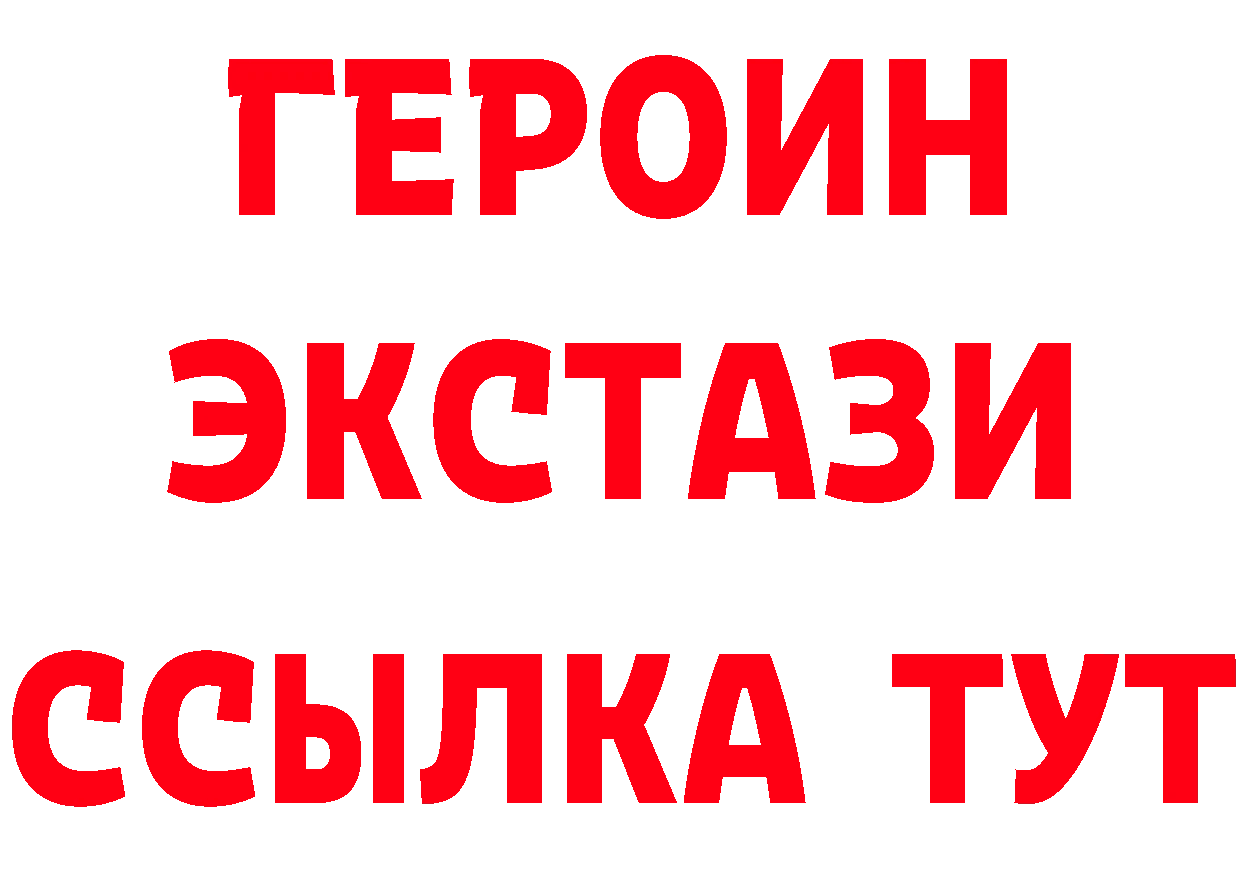 ГЕРОИН
ЭКСТАЗИ
ССЫЛКА ТУТ